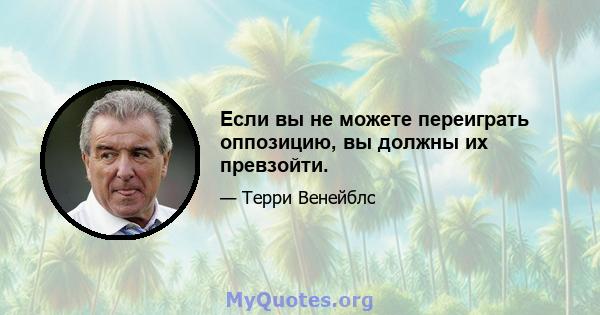 Если вы не можете переиграть оппозицию, вы должны их превзойти.

— Терри Венейблс

MyQuotes.org